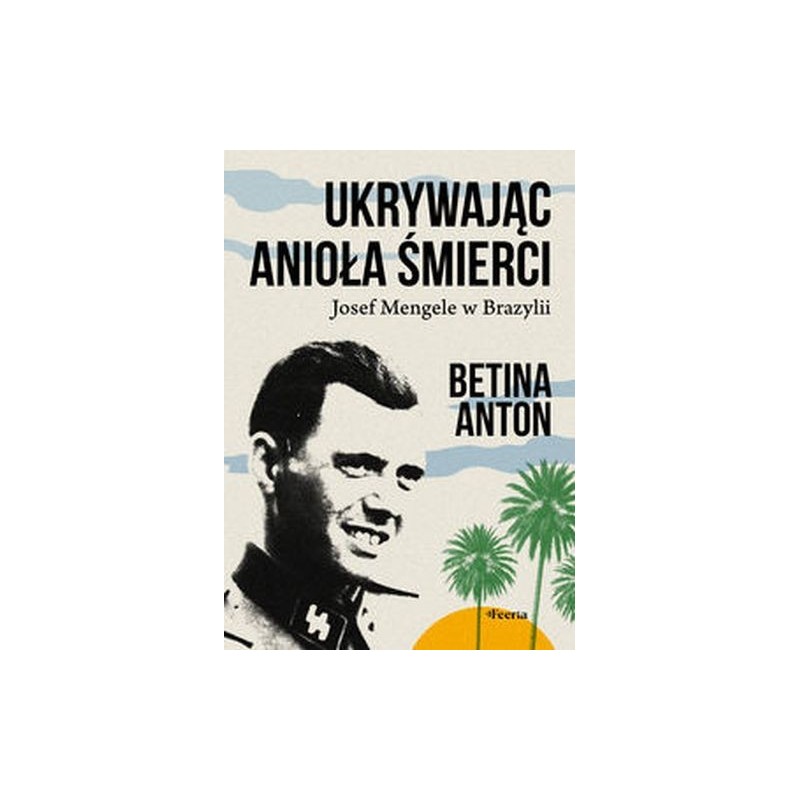 UKRYWAJĄC ANIOŁA ŚMIERCI

Josef Mengele w Brazylii

BETINA ANTON

Feeria